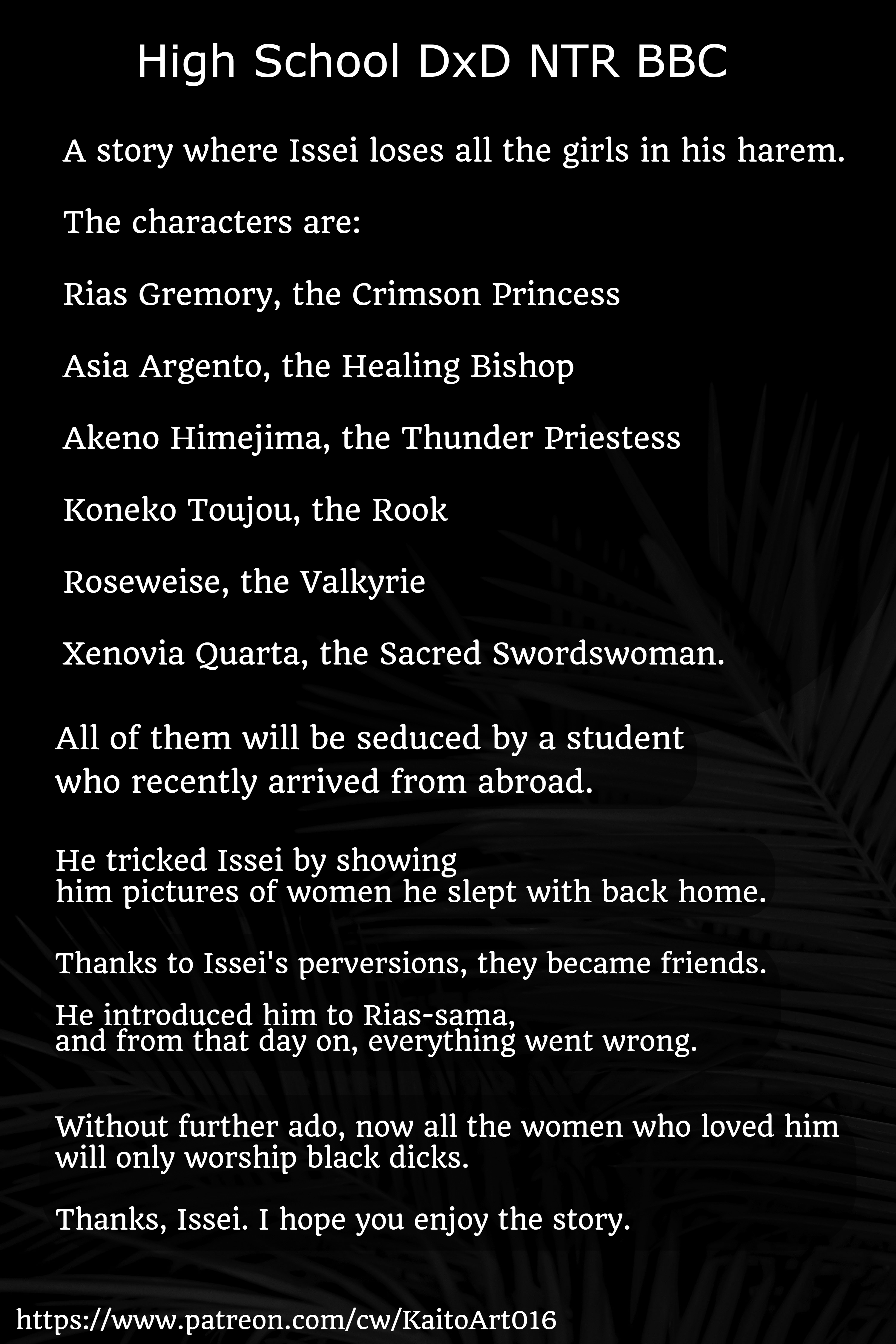 High School DxD NTR BBC

A story where Issei loses all the girls in his harem.

The characters are:

Rias Gremory, the Crimson Princess

Asia Argento, the Healing Bishop

Akeno Himejima, the Thunder Priestess

Koneko Toujou, the Rook

Roseweise, the Valkyrie

Xenovia Quarta, the Sacred Swordswoman.

All of them will be seduced by a student who recently arrived from abroad.

He tricked Issei by showing him pictures of women he slept with back home.

Thanks to Issei's perversions, they became friends.

He introduced him to Rias-sama, and from that day on, everything went wrong.

Without further ado, now all the women who loved him will only worship black dicks.

Thanks, Issei. I hope you enjoy the story.

https://www.patreon.com/cw/KaitoArt016